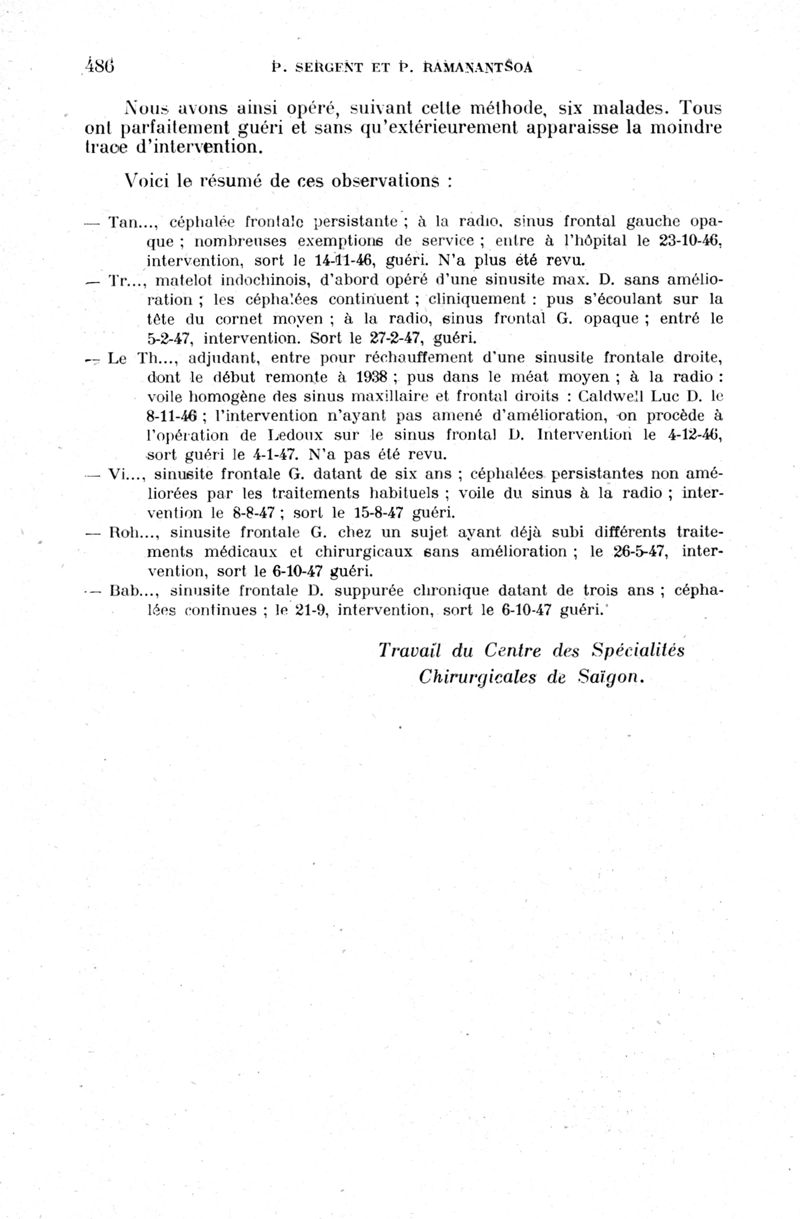 486 P. SERGENT ET P. RAMANANTSOA

Nous avons ainsi opéré, suivant cette méthode, six malades. Tous ont parfaitement guéri et sans qu'extérieurement apparaisse la moindre trace d'intervention.

Voici le résumé de ces observations :

— Tan..., céphalée frontale persistante ; à la radio, sinus frontal gauche opaque ; nombreuses exemptions de service ; entre à l'hôpital le 23-10-46, intervention, sort le 14-11-46, guéri. N'a plus été revu.

— Tr..., matelot indochinois, d'abord opéré d'une sinusite max. D. sans amélioration ; les céphalées continuent ; cliniquement : pus s'écoulant sur la tête du cornet moyen ; à la radio, sinus frontal G. opaque ; entré le 5-2-47, intervention. Sort le 27-2-47, guéri.

— Le Th..., adjudant, entre pour réchauffement d'une sinusite frontale droite, dont le début remonte à 1938 ; pus dans le méat moyen ; à la radio : voile homogène des sinus maxillaire et frontal droits : Caldwell Luc D. le 8-11-46 ; l'intervention n'ayant pas amené d'amélioration, on procède à l'opération de Ledoux sur le sinus frontal D. Intervention le 4-12-46, sort guéri le 4-1-47. N'a pas été revu.

— Vi..., sinusite frontale G. datant de six ans ; céphalées persistantes non améliorées par les traitements habituels ; voile du sinus à la radio ; intervention le 8-8-47 ; sort le 15-8-47 guéri.

— Roh..., sinusite frontale G. chez un sujet ayant déjà subi différents traitements médicaux et chirurgicaux sans amélioration ; le 26-5-47, intervention, sort le 6-10-47 guéri.

— Bab..., sinusite frontale D. suppurée chronique datant de trois ans ; céphalées continues ; le 21-9, intervention, sort le 6-10-47 guéri.

Travail du Centre des Spécialités Chirurgicales de Saïgon.